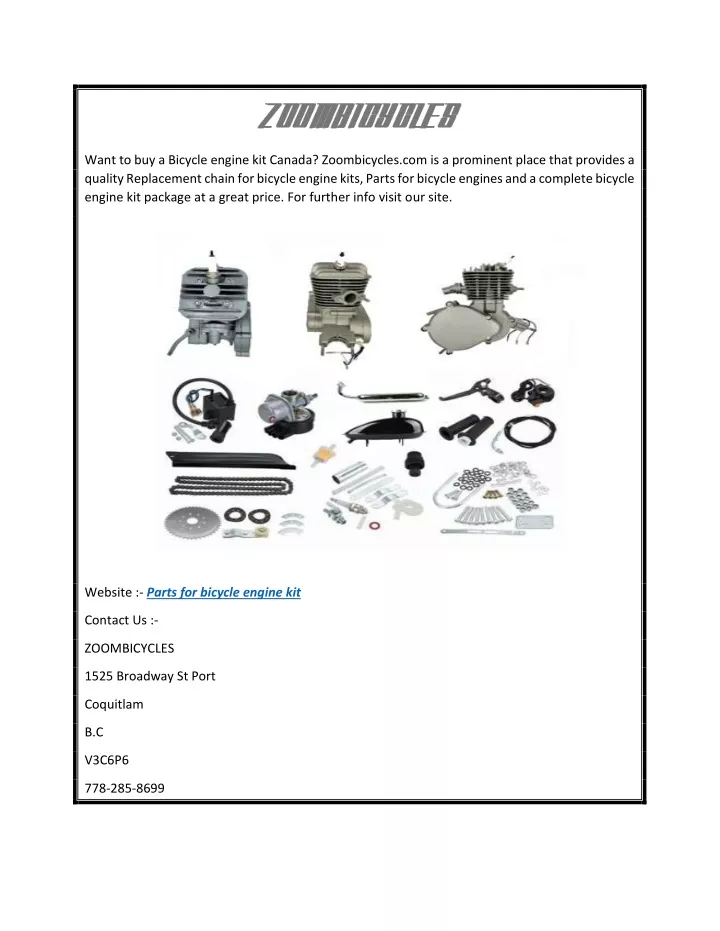 ZOOMBICYCLES

Want to buy a Bicycle engine kit Canada? Zoombicycles.com is a prominent place that provides a quality Replacement chain for bicycle engine kits, Parts for bicycle engines and a complete bicycle engine kit package at a great price. For further info visit our site.

Website :- Parts for bicycle engine kit

Contact Us :-

ZOOMBICYCLES

1525 Broadway St Port

Coquitlam

B.C

V3C6P6

778-285-8699